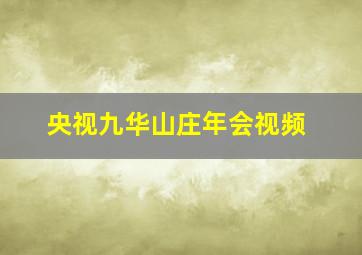 央视九华山庄年会视频